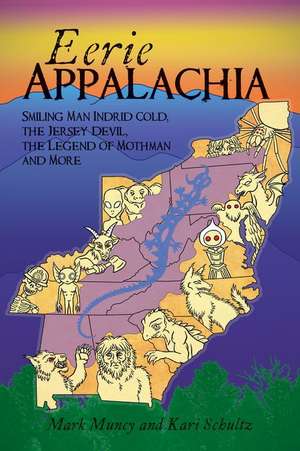 Eerie
APPALACHIA

SMILING MAN INDRID COLD, THE JERSEY DEVIL, THE LEGEND OF MOTHMAN AND MORE

Mark Muncy and Kari Schultz